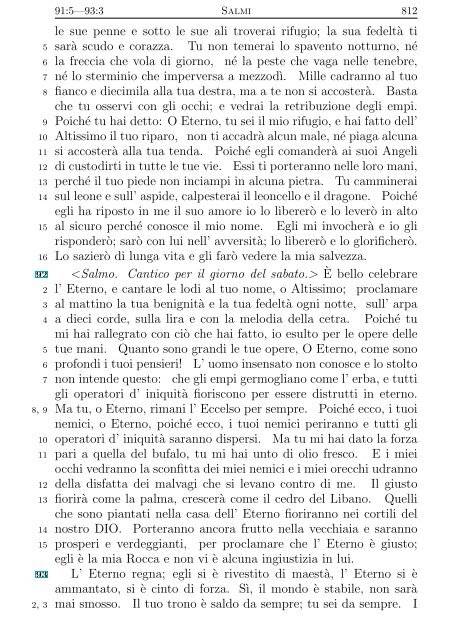 91:5—93:3 SALMI 812

le sue penne e sotto le sue ali troverai rifugio; la sua fedeltà ti 5 sarà scudo e corazza. Tu non temerai lo spavento notturno, né 6 la freccia che vola di giorno, né la peste che vaga nelle tenebre, 7 né lo sterminio che imperversa a mezzodì. Mille cadranno al tuo 8 fianco e diecimila alla tua destra, ma a te non si accosterà. Basta che tu osservi con gli occhi; e vedrai la retribuzione degli empi. 9 Poiché tu hai detto: O Eterno, tu sei il mio rifugio, e hai fatto dell' 10 Altissimo il tuo riparo, non ti accadrà alcun male, né piaga alcuna 11 si accosterà alla tua tenda. Poiché egli comanderà ai suoi Angeli 12 di custodirti in tutte le tue vie. Essi ti porteranno nelle loro mani, 13 perché il tuo piede non inciampi in alcuna pietra. Tu camminerai 14 sul leone e sull' aspide, calpesterai il leoncello e il dragone. Poiché egli ha riposto in me il suo amore io lo libererò e lo leverò in alto 15 al sicuro perché conosce il mio nome. Egli mi invocherà e io gli risponderò; sarò con lui nell' avversità; lo libererò e lo glorificherò. 16 Lo sazierò di lunga vita e gli farò vedere la mia salvezza.

92 <Salmo. Cantico per il giorno del sabato.> È bello celebrare 2 l' Eterno, e cantare le lodi al tuo nome, o Altissimo; proclamare 3 al mattino la tua benignità e la tua fedeltà ogni notte, sull' arpa 4 a dieci corde, sulla lira e con la melodia della cetra. Poiché tu mi hai rallegrato con ciò che hai fatto, io esulto per le opere delle 5 tue mani. Quanto sono grandi le tue opere, O Eterno, come sono 6 profondi i tuoi pensieri! L' uomo insensato non conosce e lo stolto 7 non intende questo: che gli empi germogliano come l' erba, e tutti gli operatori d' iniquità fioriscono per essere distrutti in eterno. 8, 9 Ma tu, o Eterno, rimani l' Eccelso per sempre. Poiché ecco, i tuoi nemici, o Eterno, poiché ecco, i tuoi nemici periranno e tutti gli 10 operatori d' iniquità saranno dispersi. Ma tu mi hai dato la forza 11 pari a quella del bufalo, tu mi hai unto di olio fresco. E i miei occhi vedranno la sconfitta dei miei nemici e i miei orecchi udranno 12 della disfatta dei malvagi che si levano contro di me. Il giusto 13 fiorirà come la palma, crescerà come il cedro del Libano. Quelli che sono piantati nella casa dell' Eterno fioriranno nei cortili del 14 nostro DIO. Porteranno ancora frutto nella vecchiaia e saranno 15 prosperi e verdeggianti, per proclamare che l' Eterno è giusto; egli è la mia Rocca e non vi è alcuna ingiustizia in lui.

93 L' Eterno regna; egli si è rivestito di maestà, l' Eterno si è ammantato, si è cinto di forza. Sì, il mondo è stabile, non sarà 2, 3 mai smosso. Il tuo trono è saldo da sempre; tu sei da sempre. I